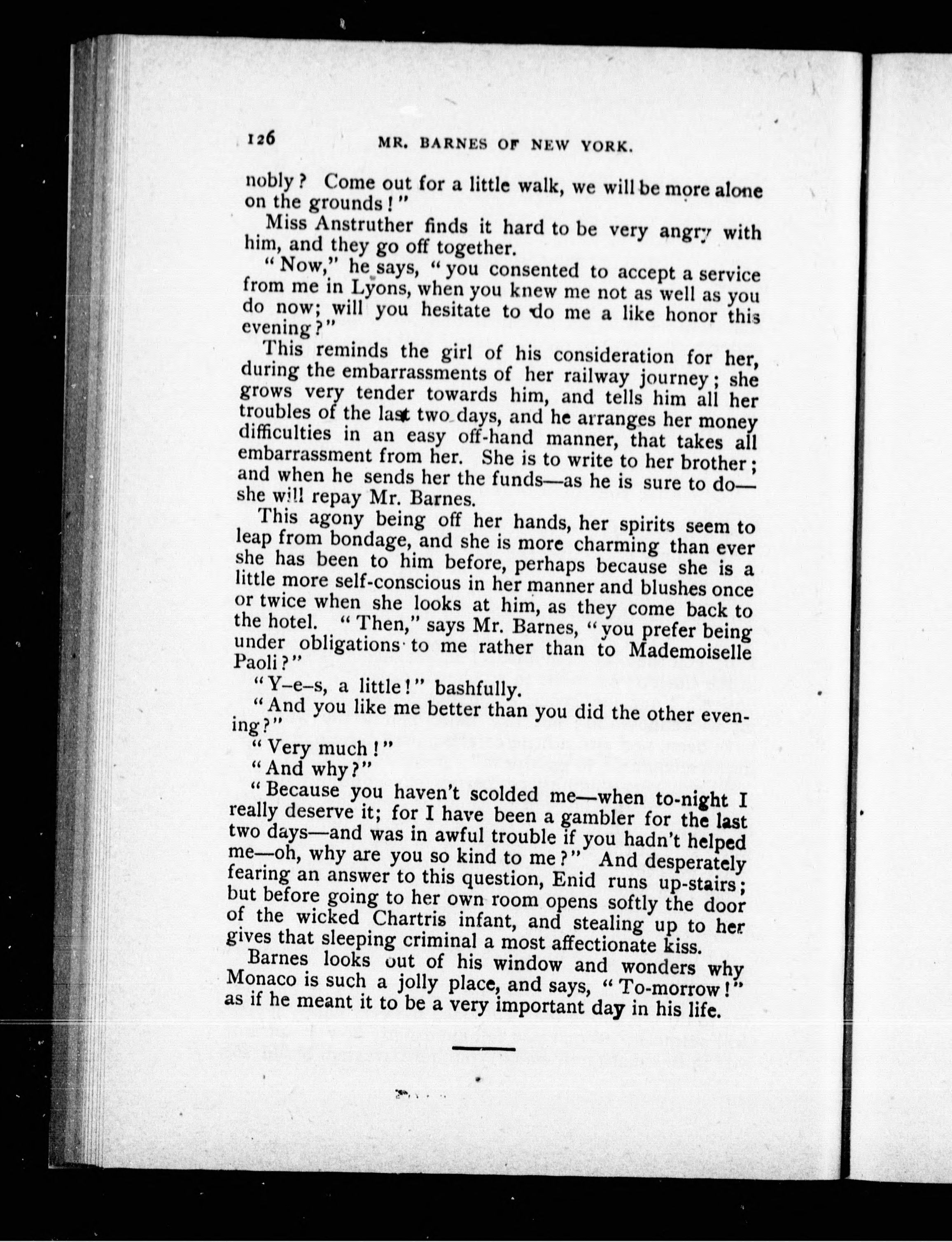 126 MR. BARNES OF NEW YORK.

nobly? Come out for a little walk, we will be more alone on the grounds!"

Miss Anstruther finds it hard to be very angry with him, and they go off together.

"Now," he says, "you consented to accept a service from me in Lyons, when you knew me not as well as you do now; will you hesitate to do me a like honor this evening?"

This reminds the girl of his consideration for her, during the embarrassments of her railway journey; she grows very tender towards him, and tells him all her troubles of the last two days, and he arranges her money difficulties in an easy off-hand manner, that takes all embarrassment from her. She is to write to her brother; and when he sends her the funds—as he is sure to do—she will repay Mr. Barnes.

This agony being off her hands, her spirits seem to leap from bondage, and she is more charming than ever she has been to him before, perhaps because she is a little more self-conscious in her manner and blushes once or twice when she looks at him, as they come back to the hotel. "Then," says Mr. Barnes, "you prefer being under obligations to me rather than to Mademoiselle Paoli?"

"Y-e-s, a little!" bashfully.

"And you like me better than you did the other evening?"

"Very much!"

"And why?"

"Because you haven't scolded me—when to-night I really deserve it; for I have been a gambler for the last two days—and was in awful trouble if you hadn't helped me—oh, why are you so kind to me?" And desperately fearing an answer to this question, Enid runs up-stairs; but before going to her own room opens softly the door of the wicked Chartris infant, and stealing up to her gives that sleeping criminal a most affectionate kiss.

Barnes looks out of his window and wonders why Monaco is such a jolly place, and says, "To-morrow!" as if he meant it to be a very important day in his life.